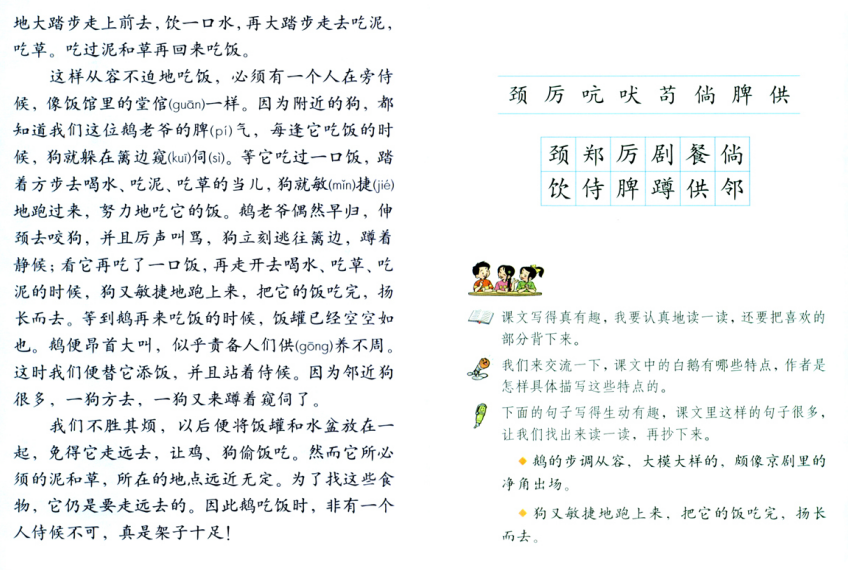 地大踏步走上前去，饮一口水，再大踏步走去吃泥，吃草。吃过泥和草再回来吃饭。

这样从容不迫地吃饭，必须有一个人在旁侍候，像饭馆里的堂倌(guān)一样。因为附近的狗，都知道我们这位鹅老爷的脾(pí)气，每逢它吃饭的时候，狗就躲在篱边窥(kuī)伺(sì)。等它吃过一口饭，踏着方步去喝水、吃泥、吃草的当儿，狗就敏(mǐn)捷(jié)地跑过来，努力地吃它的饭。鹅老爷偶然早归，伸颈去咬狗，并且厉声叫骂，狗立刻逃往篱边，蹲着静候；看它再吃了一口饭，再走开去喝水、吃草、吃泥的时候，狗又敏捷地跑上来，把它的饭吃完，扬长而去。等到鹅再来吃饭的时候，饭罐已经空空如也。鹅便昂首大叫，似乎责备人们供(gōng)养不周。这时我们便替它添饭，并且站着侍候。因为邻近狗很多，一狗方去，一狗又来蹲着窥伺了。

我们不胜其烦，以后便将饭罐和水盆放在一起，免得它走远去，让鸡、狗偷饭吃。然而它所必须的泥和草，所在的地点远近无定。为了找这些食物，它仍是要走远去的。因此鹅吃饭时，非有一个人侍候不可，真是架子十足！

颈 厉 吭 吠 苟 倘 脾 供

| 颈 | 郑 | 厉 | 剧 | 餐 | 倘 |
|---|---|---|---|---|---|
| 饮 | 侍 | 脾 | 蹲 | 供 | 邻 |

课文写得真有趣，我要认真地读一读，还要把喜欢的部分背下来。

我们来交流一下，课文中的白鹅有哪些特点，作者是怎样具体描写这些特点的。

下面的句子写得生动有趣，课文里这样的句子很多，让我们找出来读一读，再抄下来。

◆ 鹅的步调从容，大模大样的，颇像京剧里的净角出场。

◆ 狗又敏捷地跑上来，把它的饭吃完，扬长而去。